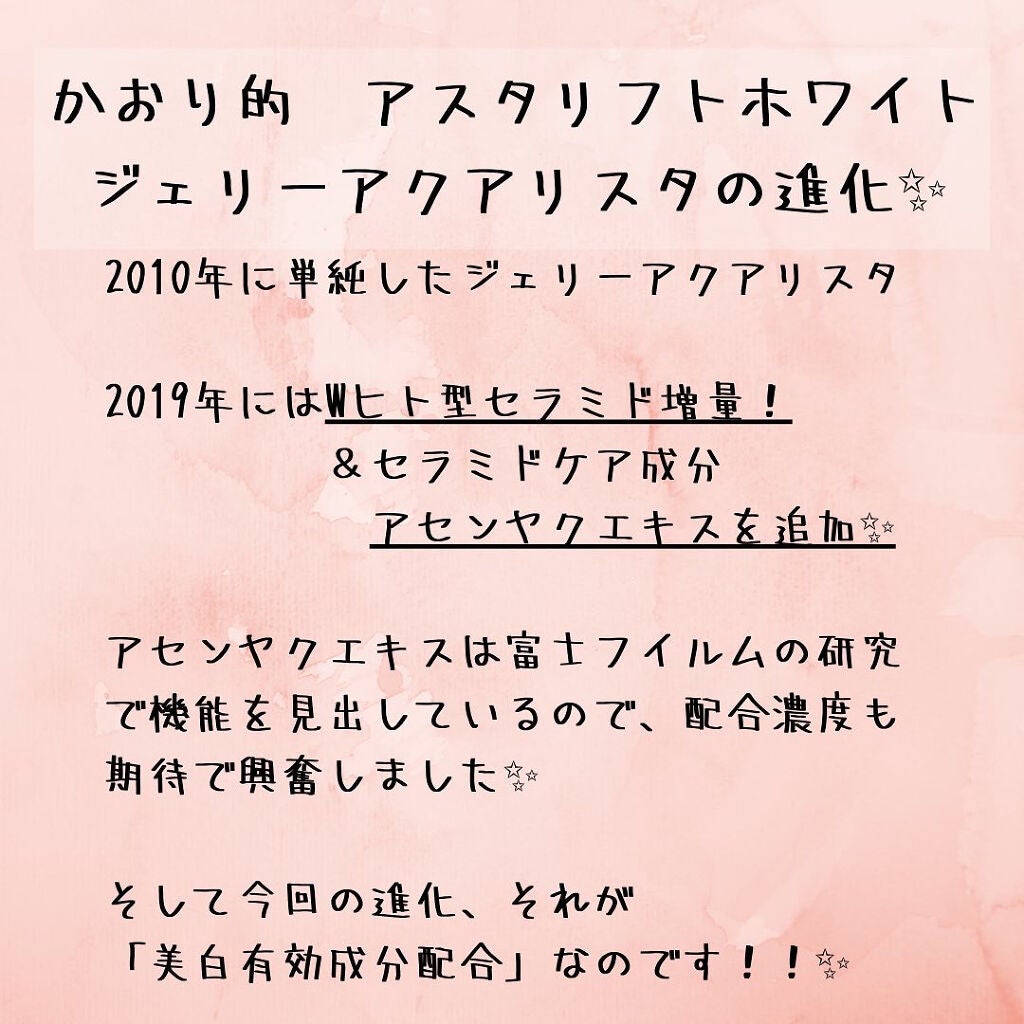 かおり的　アスタリフトホワイト
ジェリーアクアリスタの進化✨

2010年に単純したジェリーアクアリスタ

2019年にはWヒト型セラミド増量！
＆セラミドケア成分
アセンヤクエキスを追加✨

アセンヤクエキスは富士フイルムの研究で機能を見出しているので、配合濃度も期待で興奮しました✨

そして今回の進化、それが
「美白有効成分配合」なのです！！✨